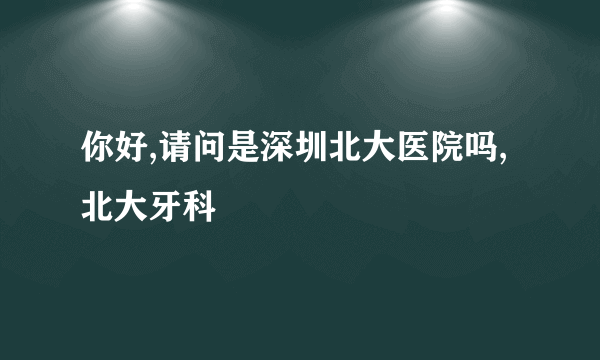 你好,请问是深圳北大医院吗,北大牙科